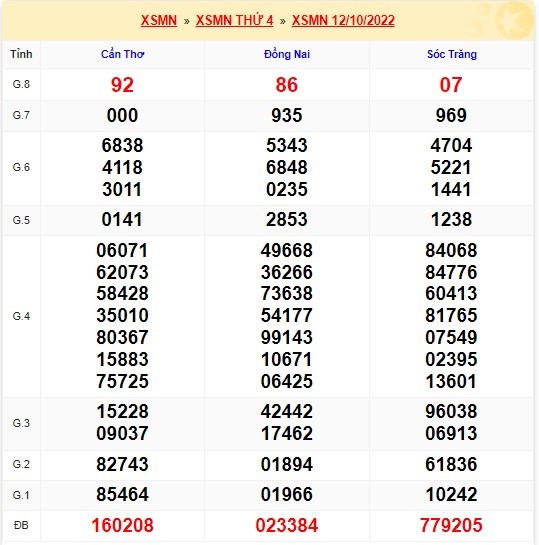 XSMN » XSMN THỨ 4 » XSMN 12/10/2022

| Tỉnh | Cần Thơ | Đồng Nai | Sóc Trăng |
|---|---|---|---|
| G.8 | 92 | 86 | 07 |
| G.7 | 000 | 935 | 969 |
| G.6 | 6838 4118 3011 | 5343 6848 0235 | 4704 5221 1441 |
| G.5 | 0141 | 2853 | 1238 |
| G.4 | 06071 62073 58428 35010 80367 15883 75725 | 49668 36266 73638 54177 99143 10671 06425 | 84068 84776 60413 81765 07549 02395 13601 |
| G.3 | 15228 09037 | 42442 17462 | 96038 06913 |
| G.2 | 82743 | 01894 | 61836 |
| G.1 | 85464 | 01966 | 10242 |
| ĐB | 160208 | 023384 | 779205 |